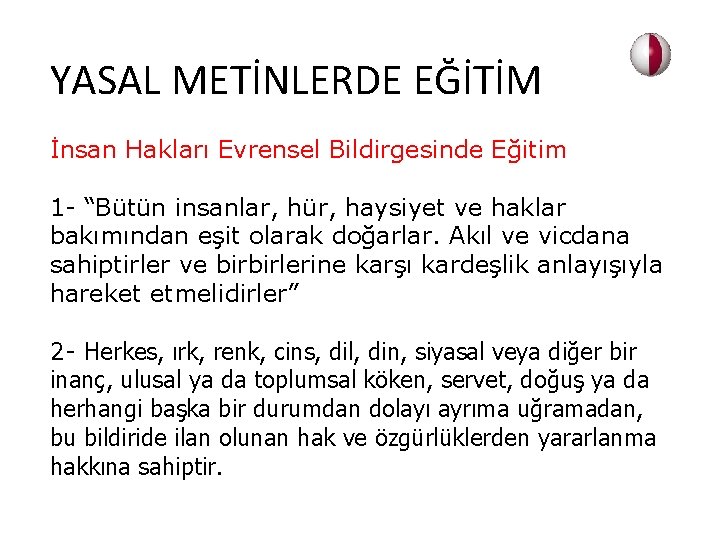 YASAL METİNLERDE EĞİTİM

İnsan Hakları Evrensel Bildirgesinde Eğitim

1- “Bütün insanlar, hür, haysiyet ve haklar bakımından eşit olarak doğarlar. Akıl ve vicdana sahiptirler ve birbirlerine karşı kardeşlik anlayışıyla hareket etmelidirler”

2- Herkes, ırk, renk, cins, dil, din, siyasal veya diğer bir inanç, ulusal ya da toplumsal köken, servet, doğuş ya da herhangi başka bir durumdan dolayı ayrıma uğramadan, bu bildiride ilan olunan hak ve özgürlüklerden yararlanma hakkına sahiptir.